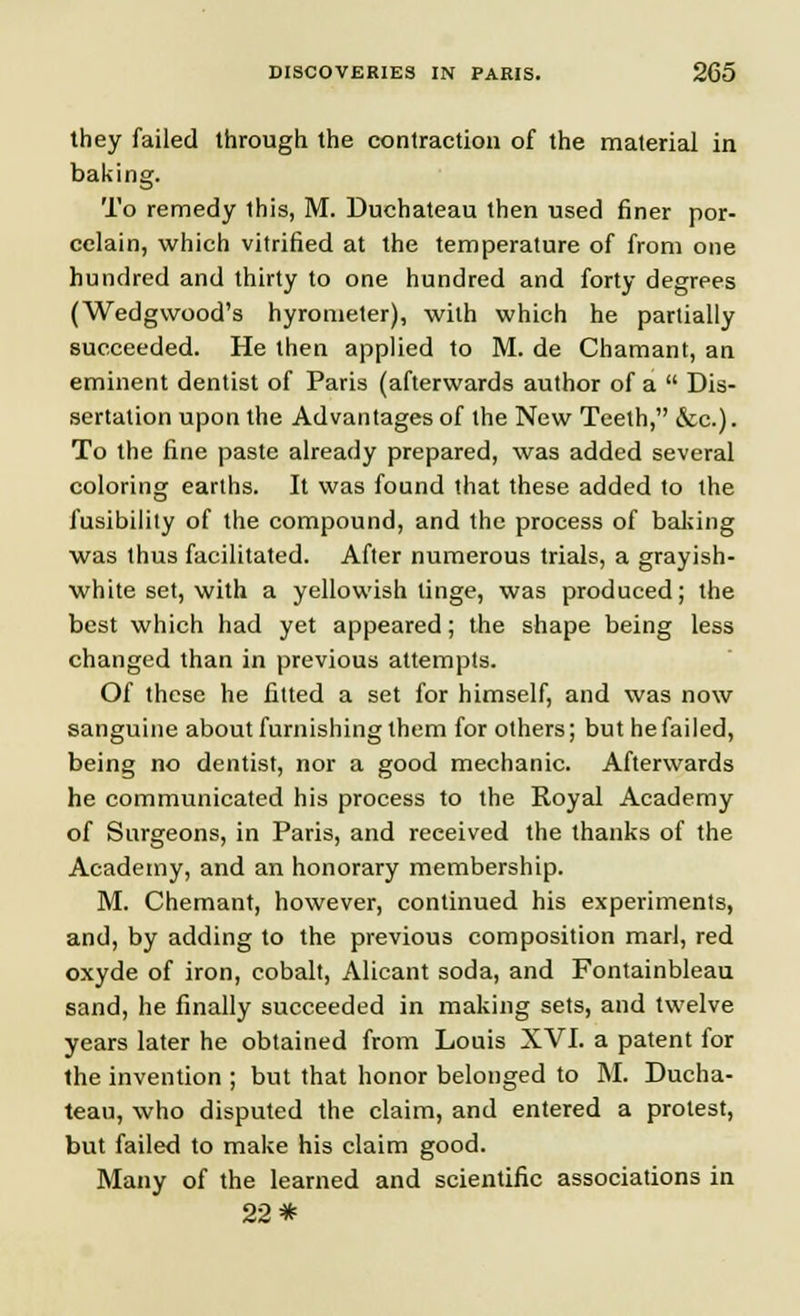 DISCOVERIES IN PARIS. 265

they failed through the contraction of the material in baking.

To remedy this, M. Duchateau then used finer porcelain, which vitrified at the temperature of from one hundred and thirty to one hundred and forty degrees (Wedgwood's hyrometer), with which he partially succeeded. He then applied to M. de Chamant, an eminent dentist of Paris (afterwards author of a " Dissertation upon the Advantages of the New Teeth," &c.). To the fine paste already prepared, was added several coloring earths. It was found that these added to the fusibility of the compound, and the process of baking was thus facilitated. After numerous trials, a grayish-white set, with a yellowish tinge, was produced; the best which had yet appeared; the shape being less changed than in previous attempts.

Of these he fitted a set for himself, and was now sanguine about furnishing them for others; but he failed, being no dentist, nor a good mechanic. Afterwards he communicated his process to the Royal Academy of Surgeons, in Paris, and received the thanks of the Academy, and an honorary membership.

M. Chemant, however, continued his experiments, and, by adding to the previous composition marl, red oxyde of iron, cobalt, Alicant soda, and Fontainbleau sand, he finally succeeded in making sets, and twelve years later he obtained from Louis XVI. a patent for the invention ; but that honor belonged to M. Duchateau, who disputed the claim, and entered a protest, but failed to make his claim good.

Many of the learned and scientific associations in

22*